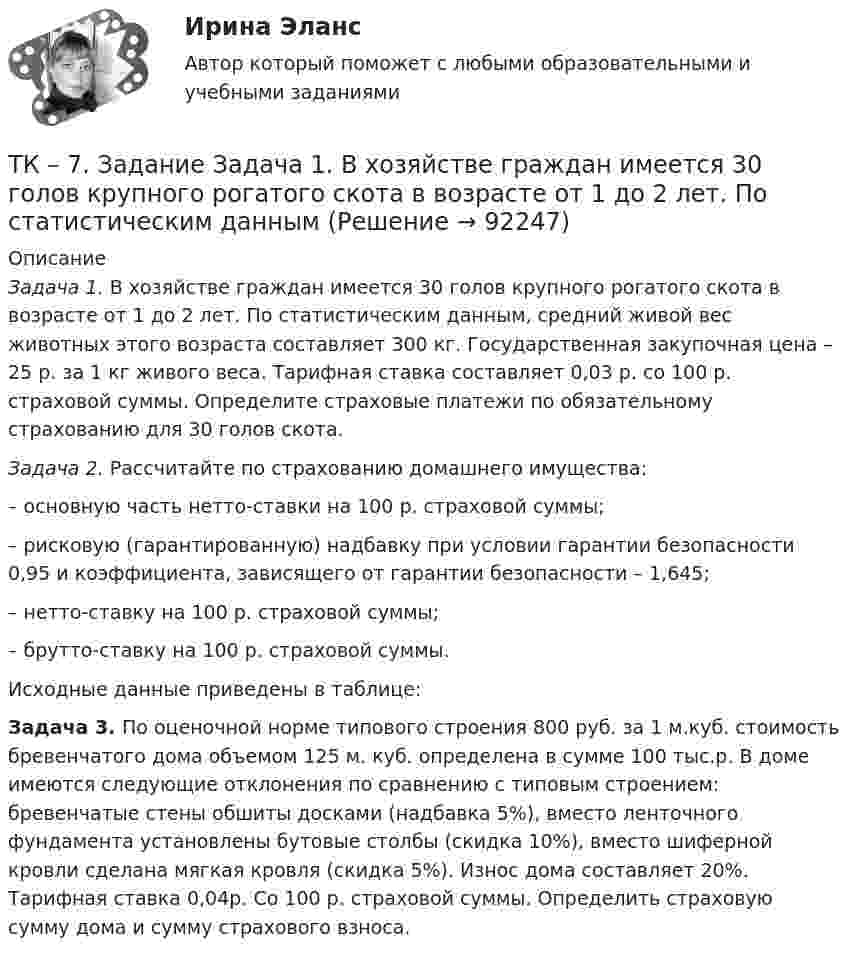 Ирина Эланс

Автор который поможет с любыми образовательными и учебными заданиями

ТК – 7. Задание Задача 1. В хозяйстве граждан имеется 30 голов крупного рогатого скота в возрасте от 1 до 2 лет. По статистическим данным (Решение → 92247)

Описание

Задача 1. В хозяйстве граждан имеется 30 голов крупного рогатого скота в возрасте от 1 до 2 лет. По статистическим данным, средний живой вес животных этого возраста составляет 300 кг. Государственная закупочная цена – 25 р. за 1 кг живого веса. Тарифная ставка составляет 0,03 р. со 100 р. страховой суммы. Определите страховые платежи по обязательному страхованию для 30 голов скота.

Задача 2. Рассчитайте по страхованию домашнего имущества:

– основную часть нетто-ставки на 100 р. страховой суммы;

– рисковую (гарантированную) надбавку при условии гарантии безопасности 0,95 и коэффициента, зависящего от гарантии безопасности – 1,645;

– нетто-ставку на 100 р. страховой суммы;

– брутто-ставку на 100 р. страховой суммы.

Исходные данные приведены в таблице:

Задача 3. По оценочной норме типового строения 800 руб. за 1 м.куб. стоимость бревенчатого дома объемом 125 м. куб. определена в сумме 100 тыс.р. В доме имеются следующие отклонения по сравнению с типовым строением: бревенчатые стены обшиты досками (надбавка 5%), вместо ленточного фундамента установлены бутовые столбы (скидка 10%), вместо шиферной кровли сделана мягкая кровля (скидка 5%). Износ дома составляет 20%. Тарифная ставка 0,04р. Со 100 р. страховой суммы. Определить страховую сумму дома и сумму страхового взноса.